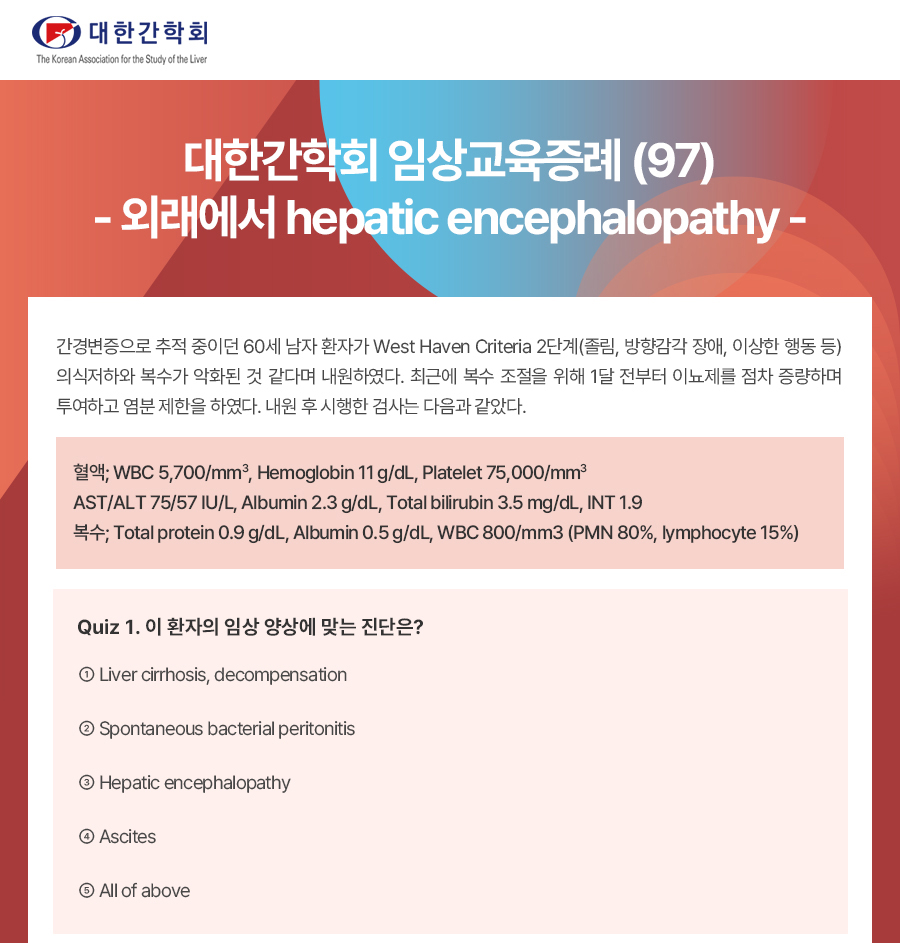 대한간학회
The Korean Association for the Study of the Liver

대한간학회 임상교육증례 (97)
- 외래에서 hepatic encephalopathy -

간경변증으로 추적 중이던 60세 남자 환자가 West Haven Criteria 2단계(졸림, 방향감각 장애, 이상한 행동 등) 의식저하와 복수가 악화된 것 같다며 내원하였다. 최근에 복수 조절을 위해 1달 전부터 이뇨제를 점차 증량하며 투여하고 염분 제한을 하였다. 내원 후 시행한 검사는 다음과 같았다.

혈액; WBC 5,700/mm$^3$, Hemoglobin 11 g/dL, Platelet 75,000/mm$^3$
AST/ALT 75/57 IU/L, Albumin 2.3 g/dL, Total bilirubin 3.5 mg/dL, INT 1.9
복수; Total protein 0.9 g/dL, Albumin 0.5 g/dL, WBC 800/mm3 (PMN 80%, lymphocyte 15%)

Quiz 1. 이 환자의 임상 양상에 맞는 진단은?

① Liver cirrhosis, decompensation

② Spontaneous bacterial peritonitis

③ Hepatic encephalopathy

④ Ascites

⑤ All of above